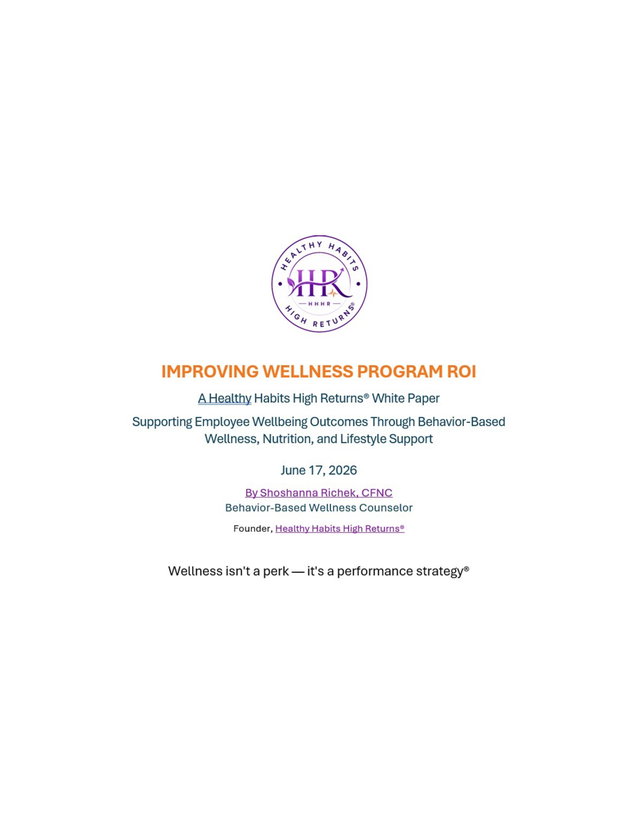 HEALTHY HABITS
HR
HHHR
HIGH RETURNS®

IMPROVING WELLNESS PROGRAM ROI

A Healthy Habits High Returns® White Paper

Supporting Employee Wellbeing Outcomes Through Behavior-Based Wellness, Nutrition, and Lifestyle Support

June 17, 2026

By Shoshanna Richek, CFNC
Behavior-Based Wellness Counselor

Founder, Healthy Habits High Returns®

Wellness isn't a perk — it's a performance strategy®